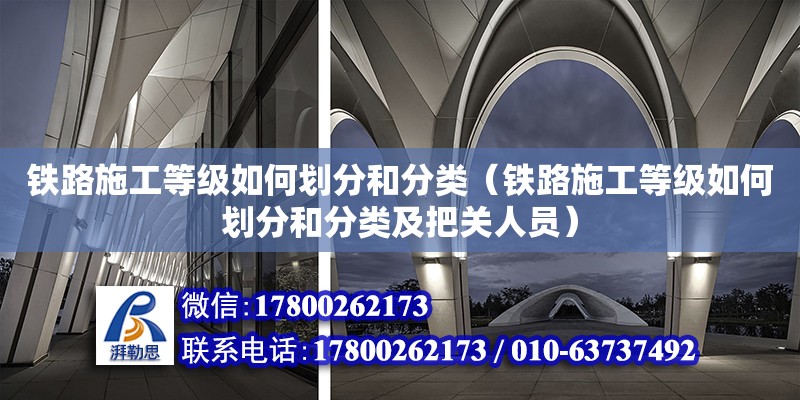 铁路施工等级如何划分和分类（铁路施工等级如何划分和分类及把关人员）

湃勒思

微信:17800262173

联系电话:17800262173 / 010-63737492